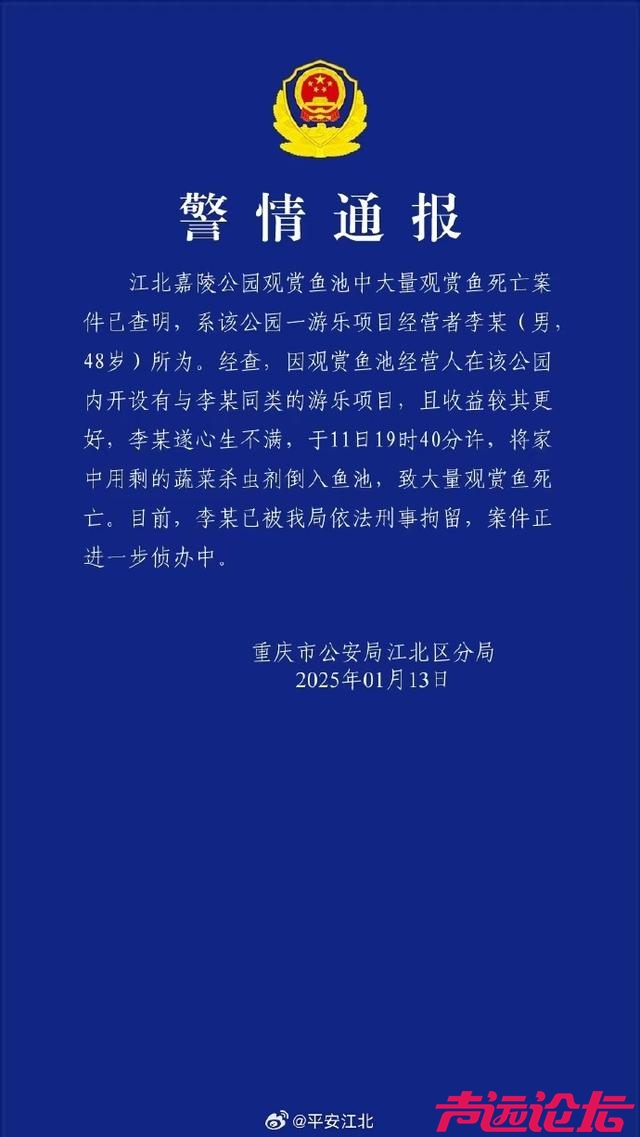 警情通报

江北嘉陵公园观赏鱼池中大量观赏鱼死亡案件已查明，系该公园一游乐项目经营者李某（男，48岁）所为。经查，因观赏鱼池经营人在该公园内开设有与李某同类的游乐项目，且收益较其更好，李某遂心生不满，于11日19时40分许，将家中用剩的蔬菜杀虫剂倒入鱼池，致大量观赏鱼死亡。目前，李某已被我局依法刑事拘留，案件正进一步侦办中。

重庆市公安局江北区分局
2025年01月13日

@平安江北

声远论坛